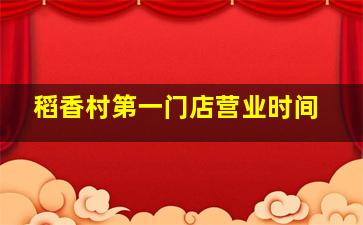 稻香村第一门店营业时间